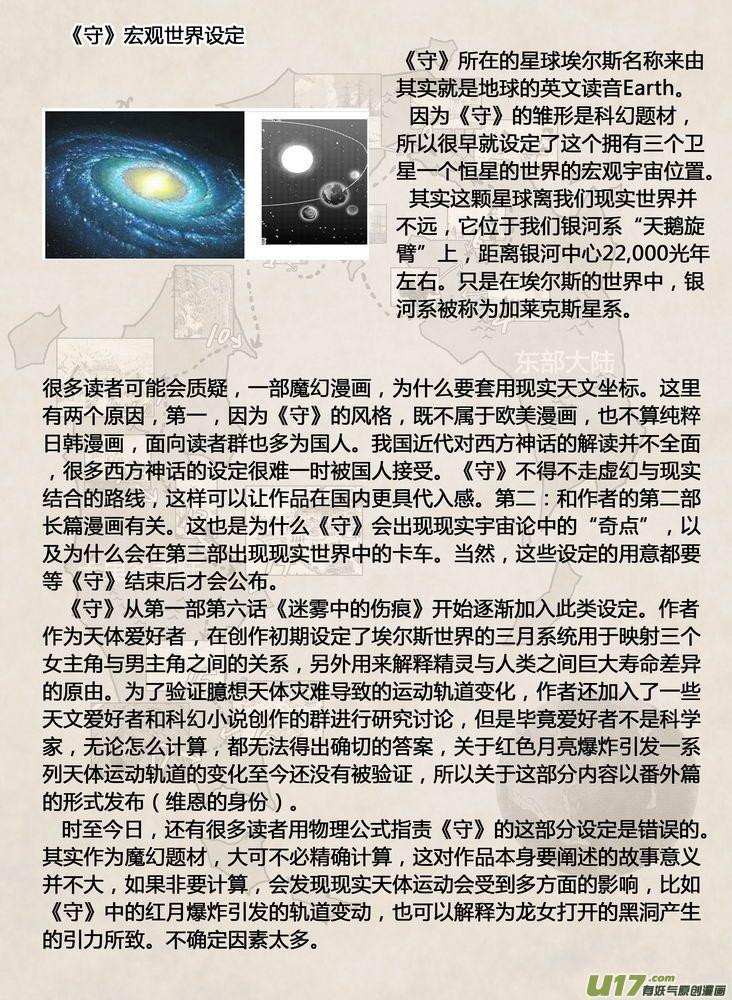 《守》宏观世界设定

《守》所在的星球埃尔斯名称来由其实就是地球的英文读音Earth。

因为《守》的雏形是科幻题材，所以很早就设定了这个拥有三个卫星一个恒星的世界的宏观宇宙位置。

其实这颗星球离我们现实世界并不远，它位于我们银河系“天鹅旋臂”上，距离银河中心22,000光年左右。只是在埃尔斯的世界中，银河系被称为加莱克斯星系。

东部大陆

很多读者可能会质疑，一部魔幻漫画，为什么要套用现实天文坐标。这里有两个原因，第一，因为《守》的风格，既不属于欧美漫画，也不算纯粹日韩漫画，面向读者群也多为国人。我国近代对西方神话的解读并不全面，很多西方神话的设定很难一时被国人接受。《守》不得不走虚幻与现实结合的路线，这样可以让作品在国内更具代入感。第二：和作者的第二部长篇漫画有关。这也是为什么《守》会出现现实宇宙论中的“奇点”，以及为什么会在第三部出现现实世界中的卡车。当然，这些设定的用意都要等《守》结束后才会公布。

《守》从第一部第六话《迷雾中的伤痕》开始逐渐加入此类设定。作者作为天体爱好者，在创作初期设定了埃尔斯世界的三月系统用于映射三个女主角与男主角之间的关系，另外用来解释精灵与人类之间巨大寿命差异的原由。为了验证臆想天体灾难导致的运动轨道变化，作者还加入了一些天文爱好者和科幻小说创作的群进行研究讨论，但是毕竟爱好者不是科学家，无论怎么计算，都无法得出确切的答案，关于红色月亮爆炸引发一系列天体运动轨道的变化至今还没有被验证，所以关于这部分内容以番外篇的形式发布（维恩的身份）。

时至今日，还有很多读者用物理公式指责《守》的这部分设定是错误的。其实作为魔幻题材，大可不必精确计算，这对作品本身要阐述的故事意义并不大，如果非要计算，会发现现实天体运动会受到多方面的影响，比如《守》中的红月爆炸引发的轨道变动，也可以解释为龙女打开的黑洞产生的引力所致。不确定因素太多。

U17.com 有妖气原创漫画